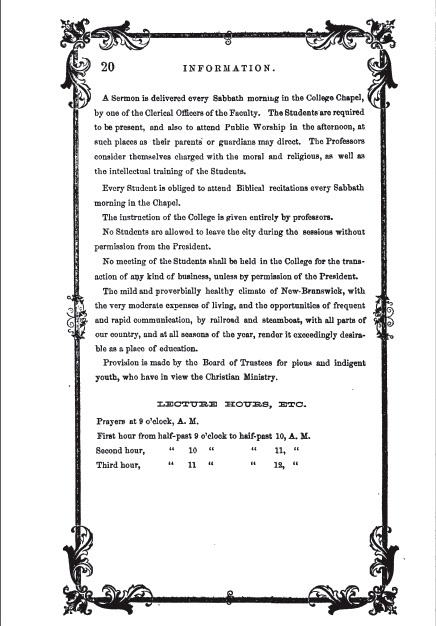 20 INFORMATION.

A Sermon is delivered every Sabbath morning in the College Chapel, by one of the Clerical Officers of the Faculty. The Students are required to be present, and also to attend Public Worship in the afternoon, at such places as their parents or guardians may direct. The Professors consider themselves charged with the moral and religious, as well as the intellectual training of the Students.

Every Student is obliged to attend Biblical recitations every Sabbath morning in the Chapel.

The instruction of the College is given entirely by professors.

No Students are allowed to leave the city during the sessions without permission from the President.

No meeting of the Students shall be held in the College for the transaction of any kind of business, unless by permission of the President.

The mild and proverbially healthy climate of New-Brunswick, with the very moderate expenses of living, and the opportunities of frequent and rapid communication, by railroad and steamboat, with all parts of our country, and at all seasons of the year, render it exceedingly desirable as a place of education.

Provision is made by the Board of Trustees for pious and indigent youth, who have in view the Christian Ministry.

LECTURE HOURS, ETC.

Prayers at 9 o'clock, A. M.

First hour from half-past 9 o'clock to half-past 10, A. M.

Second hour, " 10 " " 11, "

Third hour, " 11 " " 12, "